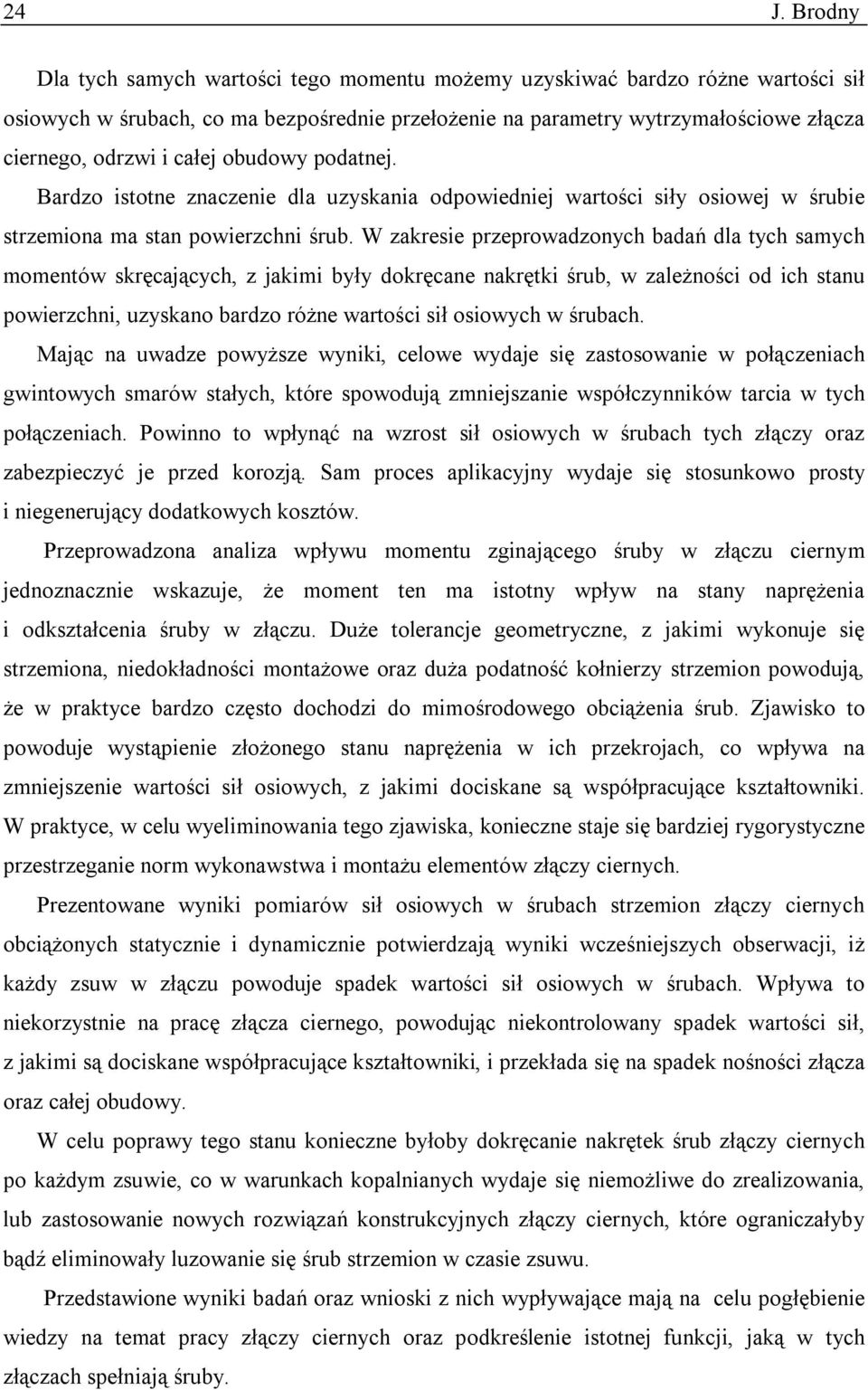 24 J. Brodny

Dla tych samych wartości tego momentu możemy uzyskiwać bardzo różne wartości sił osiowych w śrubach, co ma bezpośrednie przełożenie na parametry wytrzymałościowe złącza ciernego, odrzwi i całej obudowy podatnej. Bardzo istotne znaczenie dla uzyskania odpowiedniej wartości siły osiowej w śrubie strzemiona ma stan powierzchni śrub. W zakresie przeprowadzonych badań dla tych samych momentów skręcających, z jakimi były dokręcane nakrętki śrub, w zależności od ich stanu powierzchni, uzyskano bardzo różne wartości sił osiowych w śrubach.

Mając na uwadze powyższe wyniki, celowe wydaje się zastosowanie w połączeniach gwintowych smarów stałych, które spowodują zmniejszanie współczynników tarcia w tych połączeniach. Powinno to wpłynąć na wzrost sił osiowych w śrubach tych złączy oraz zabezpieczyć je przed korozją. Sam proces aplikacyjny wydaje się stosunkowo prosty i niegenerujący dodatkowych kosztów.

Przeprowadzona analiza wpływu momentu zginającego śruby w złączu ciernym jednoznacznie wskazuje, że moment ten ma istotny wpływ na stany naprężenia i odkształcenia śruby w złączu. Duże tolerancje geometryczne, z jakimi wykonuje się strzemiona, niedokładności montażowe oraz duża podatność kołnierzy strzemion powodują, że w praktyce bardzo często dochodzi do mimośrodowego obciążenia śrub. Zjawisko to powoduje wystąpienie złożonego stanu naprężenia w ich przekrojach, co wpływa na zmniejszenie wartości sił osiowych, z jakimi dociskane są współpracujące kształtowniki. W praktyce, w celu wyeliminowania tego zjawiska, konieczne staje się bardziej rygorystyczne przestrzeganie norm wykonawstwa i montażu elementów złączy ciernych.

Prezentowane wyniki pomiarów sił osiowych w śrubach strzemion złączy ciernych obciążonych statycznie i dynamicznie potwierdzają wyniki wcześniejszych obserwacji, iż każdy zsuw w złączu powoduje spadek wartości sił osiowych w śrubach. Wpływa to niekorzystnie na pracę złącza ciernego, powodując niekontrolowany spadek wartości sił, z jakimi są dociskane współpracujące kształtowniki, i przekłada się na spadek nośności złącza oraz całej obudowy.

W celu poprawy tego stanu konieczne byłoby dokręcanie nakrętek śrub złączy ciernych po każdym zsuwie, co w warunkach kopalnianych wydaje się niemożliwe do zrealizowania, lub zastosowanie nowych rozwiązań konstrukcyjnych złączy ciernych, które ograniczałyby bądź eliminowały luzowanie się śrub strzemion w czasie zsuwu.

Przedstawione wyniki badań oraz wnioski z nich wypływające mają na celu pogłębienie wiedzy na temat pracy złączy ciernych oraz podkreślenie istotnej funkcji, jaką w tych złączach spełniają śruby.